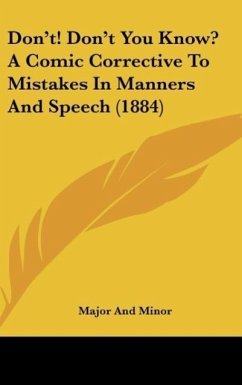 Don't! Don't You Know? A Comic Corrective To Mistakes In Manners And Speech (1884)

Major And Minor